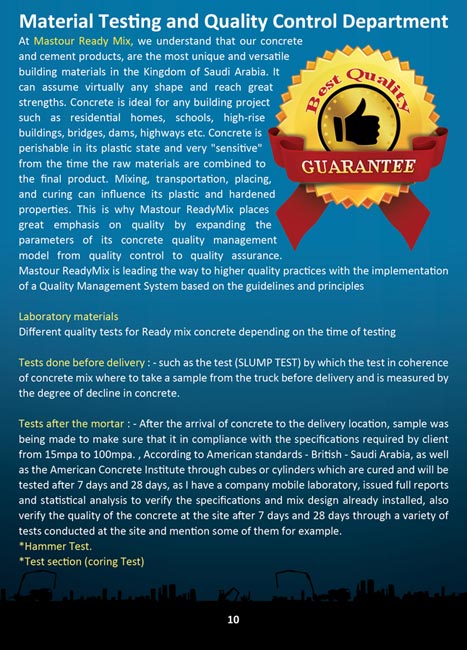 Material Testing and Quality Control Department

At Mastour Ready Mix, we understand that our concrete and cement products, are the most unique and versatile building materials in the Kingdom of Saudi Arabia. It can assume virtually any shape and reach great strengths. Concrete is ideal for any building project such as residential homes, schools, high-rise buildings, bridges, dams, highways etc. Concrete is perishable in its plastic state and very "sensitive" from the time the raw materials are combined to the final product. Mixing, transportation, placing, and curing can influence its plastic and hardened properties. This is why Mastour ReadyMix places great emphasis on quality by expanding the parameters of its concrete quality management model from quality control to quality assurance. Mastour ReadyMix is leading the way to higher quality practices with the implementation of a Quality Management System based on the guidelines and principles

Best Quality
GUARANTEE

Laboratory materials
Different quality tests for Ready mix concrete depending on the time of testing

Tests done before delivery : - such as the test (SLUMP TEST) by which the test in coherence of concrete mix where to take a sample from the truck before delivery and is measured by the degree of decline in concrete.

Tests after the mortar : - After the arrival of concrete to the delivery location, sample was being made to make sure that it in compliance with the specifications required by client from 15mpa to 100mpa. , According to American standards - British - Saudi Arabia, as well as the American Concrete Institute through cubes or cylinders which are cured and will be tested after 7 days and 28 days, as I have a company mobile laboratory, issued full reports and statistical analysis to verify the specifications and mix design already installed, also verify the quality of the concrete at the site after 7 days and 28 days through a variety of tests conducted at the site and mention some of them for example.
*Hammer Test.
*Test section (coring Test)

10